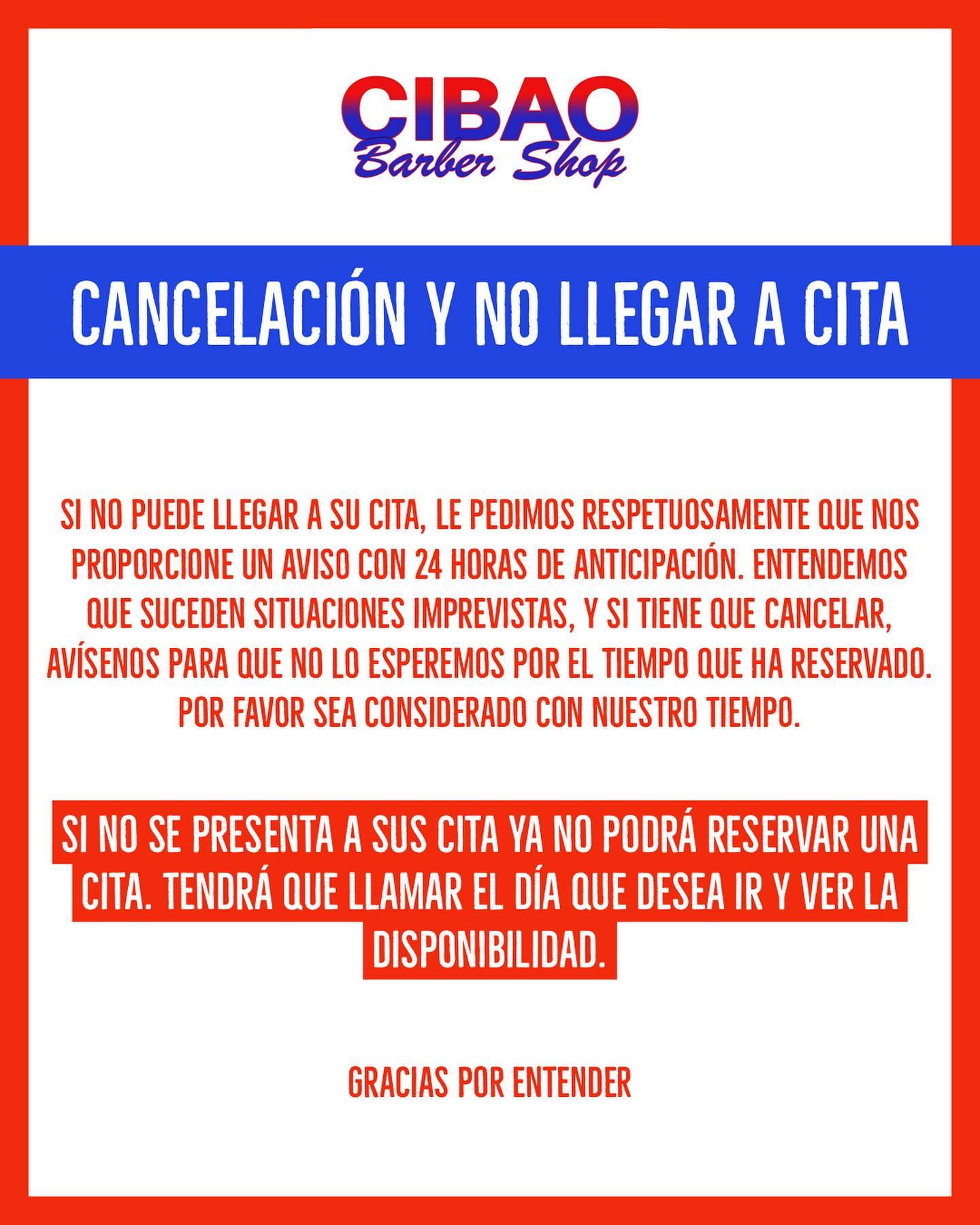 CIBAO
Barber Shop

CANCELACIÓN Y NO LLEGAR A CITA

SI NO PUEDE LLEGAR A SU CITA, LE PEDIMOS RESPETUOSAMENTE QUE NOS PROPORCIONE UN AVISO CON 24 HORAS DE ANTICIPACIÓN. ENTENDEMOS QUE SUCEDEN SITUACIONES IMPREVISTAS, Y SI TIENE QUE CANCELAR, AVÍSENOS PARA QUE NO LO ESPEREMOS POR EL TIEMPO QUE HA RESERVADO. POR FAVOR SEA CONSIDERADO CON NUESTRO TIEMPO.

SI NO SE PRESENTA A SUS CITA YA NO PODRÁ RESERVAR UNA CITA. TENDRÁ QUE LLAMAR EL DÍA QUE DESEA IR Y VER LA DISPONIBILIDAD.

GRACIAS POR ENTENDER